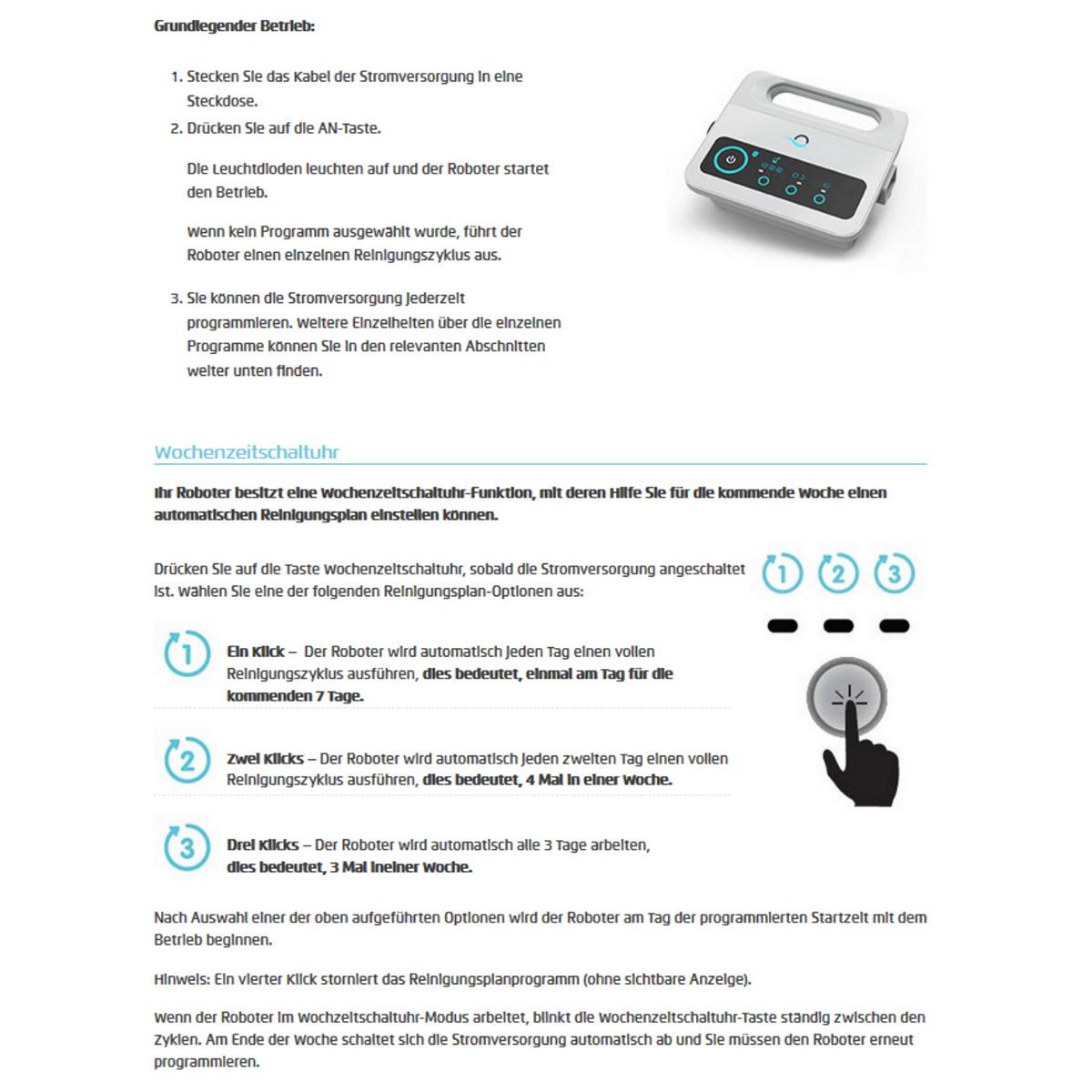 Grundlegender Betrieb:

1. Stecken Sie das Kabel der Stromversorgung in eine Steckdose.
2. Drücken Sie auf die AN-Taste.

Die Leuchtdioden leuchten auf und der Roboter startet den Betrieb.

Wenn kein Programm ausgewählt wurde, führt der Roboter einen einzelnen Reinigungszyklus aus.

3. Sie können die Stromversorgung jederzeit programmieren. Weitere Einzelheiten über die einzelnen Programme können Sie in den relevanten Abschnitten weiter unten finden.

Wochenzeitschaltuhr

Ihr Roboter besitzt eine Wochenzeitschaltuhr-Funktion, mit deren Hilfe Sie für die kommende Woche einen automatischen Reinigungsplan einstellen können.

Drücken Sie auf die Taste Wochenzeitschaltuhr, sobald die Stromversorgung angeschaltet ist. Wählen Sie eine der folgenden Reinigungsplan-Optionen aus:

1 2 3

1 Ein Klick – Der Roboter wird automatisch jeden Tag einen vollen Reinigungszyklus ausführen, dies bedeutet, einmal am Tag für die kommenden 7 Tage.

2 Zwei Klicks – Der Roboter wird automatisch jeden zweiten Tag einen vollen Reinigungszyklus ausführen, dies bedeutet, 4 Mal in einer Woche.

3 Drei Klicks – Der Roboter wird automatisch alle 3 Tage arbeiten, dies bedeutet, 3 Mal ineiner Woche.

Nach Auswahl einer der oben aufgeführten Optionen wird der Roboter am Tag der programmierten Startzeit mit dem Betrieb beginnen.

Hinweis: Ein vierter Klick storniert das Reinigungsplanprogramm (ohne sichtbare Anzeige).

Wenn der Roboter im Wochzeitschaltuhr-Modus arbeitet, blinkt die Wochenzeitschaltuhr-Taste ständig zwischen den Zyklen. Am Ende der Woche schaltet sich die Stromversorgung automatisch ab und Sie müssen den Roboter erneut programmieren.